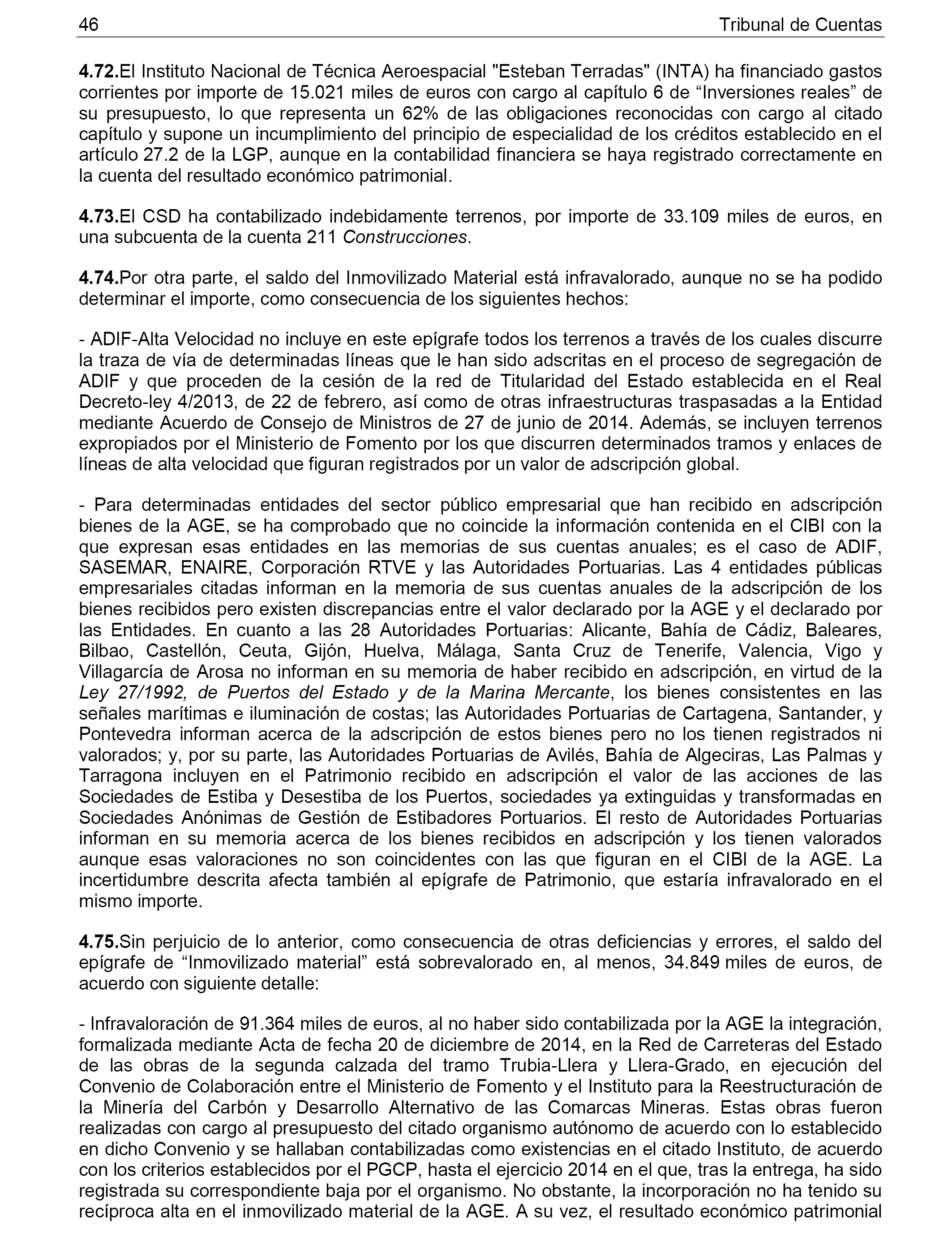 46 Tribunal de Cuentas

4.72.El Instituto Nacional de Técnica Aeroespacial "Esteban Terradas" (INTA) ha financiado gastos corrientes por importe de 15.021 miles de euros con cargo al capítulo 6 de “Inversiones reales” de su presupuesto, lo que representa un 62% de las obligaciones reconocidas con cargo al citado capítulo y supone un incumplimiento del principio de especialidad de los créditos establecido en el artículo 27.2 de la LGP, aunque en la contabilidad financiera se haya registrado correctamente en la cuenta del resultado económico patrimonial.

4.73.El CSD ha contabilizado indebidamente terrenos, por importe de 33.109 miles de euros, en una subcuenta de la cuenta 211 Construcciones.

4.74.Por otra parte, el saldo del Inmovilizado Material está infravalorado, aunque no se ha podido determinar el importe, como consecuencia de los siguientes hechos:

- ADIF-Alta Velocidad no incluye en este epígrafe todos los terrenos a través de los cuales discurre la traza de vía de determinadas líneas que le han sido adscritas en el proceso de segregación de ADIF y que proceden de la cesión de la red de Titularidad del Estado establecida en el Real Decreto-ley 4/2013, de 22 de febrero, así como de otras infraestructuras traspasadas a la Entidad mediante Acuerdo de Consejo de Ministros de 27 de junio de 2014. Además, se incluyen terrenos expropiados por el Ministerio de Fomento por los que discurren determinados tramos y enlaces de líneas de alta velocidad que figuran registrados por un valor de adscripción global.

- Para determinadas entidades del sector público empresarial que han recibido en adscripción bienes de la AGE, se ha comprobado que no coincide la información contenida en el CIBI con la que expresan esas entidades en las memorias de sus cuentas anuales; es el caso de ADIF, SASEMAR, ENAIRE, Corporación RTVE y las Autoridades Portuarias. Las 4 entidades públicas empresariales citadas informan en la memoria de sus cuentas anuales de la adscripción de los bienes recibidos pero existen discrepancias entre el valor declarado por la AGE y el declarado por las Entidades. En cuanto a las 28 Autoridades Portuarias: Alicante, Bahía de Cádiz, Baleares, Bilbao, Castellón, Ceuta, Gijón, Huelva, Málaga, Santa Cruz de Tenerife, Valencia, Vigo y Villagarcía de Arosa no informan en su memoria de haber recibido en adscripción, en virtud de la Ley 27/1992, de Puertos del Estado y de la Marina Mercante, los bienes consistentes en las señales marítimas e iluminación de costas; las Autoridades Portuarias de Cartagena, Santander, y Pontevedra informan acerca de la adscripción de estos bienes pero no los tienen registrados ni valorados; y, por su parte, las Autoridades Portuarias de Avilés, Bahía de Algeciras, Las Palmas y Tarragona incluyen en el Patrimonio recibido en adscripción el valor de las acciones de las Sociedades de Estiba y Desestiba de los Puertos, sociedades ya extinguidas y transformadas en Sociedades Anónimas de Gestión de Estibadores Portuarios. El resto de Autoridades Portuarias informan en su memoria acerca de los bienes recibidos en adscripción y los tienen valorados aunque esas valoraciones no son coincidentes con las que figuran en el CIBI de la AGE. La incertidumbre descrita afecta también al epígrafe de Patrimonio, que estaría infravalorado en el mismo importe.

4.75.Sin perjuicio de lo anterior, como consecuencia de otras deficiencias y errores, el saldo del epígrafe de “Inmovilizado material” está sobrevalorado en, al menos, 34.849 miles de euros, de acuerdo con siguiente detalle:

- Infravaloración de 91.364 miles de euros, al no haber sido contabilizada por la AGE la integración, formalizada mediante Acta de fecha 20 de diciembre de 2014, en la Red de Carreteras del Estado de las obras de la segunda calzada del tramo Trubia-Llera y Llera-Grado, en ejecución del Convenio de Colaboración entre el Ministerio de Fomento y el Instituto para la Reestructuración de la Minería del Carbón y Desarrollo Alternativo de las Comarcas Mineras. Estas obras fueron realizadas con cargo al presupuesto del citado organismo autónomo de acuerdo con lo establecido en dicho Convenio y se hallaban contabilizadas como existencias en el citado Instituto, de acuerdo con los criterios establecidos por el PGCP, hasta el ejercicio 2014 en el que, tras la entrega, ha sido registrada su correspondiente baja por el organismo. No obstante, la incorporación no ha tenido su recíproca alta en el inmovilizado material de la AGE. A su vez, el resultado económico patrimonial